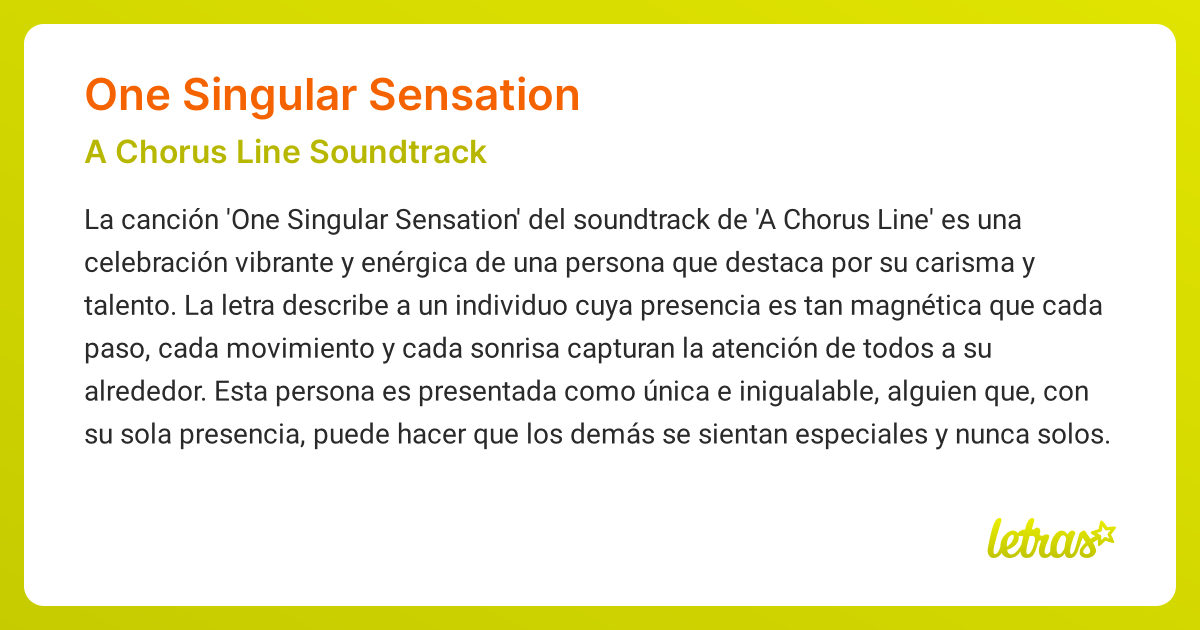 One Singular Sensation

A Chorus Line Soundtrack

La canción 'One Singular Sensation' del soundtrack de 'A Chorus Line' es una celebración vibrante y enérgica de una persona que destaca por su carisma y talento. La letra describe a un individuo cuya presencia es tan magnética que cada paso, cada movimiento y cada sonrisa capturan la atención de todos a su alrededor. Esta persona es presentada como única e inigualable, alguien que, con su sola presencia, puede hacer que los demás se sientan especiales y nunca solos.

letras